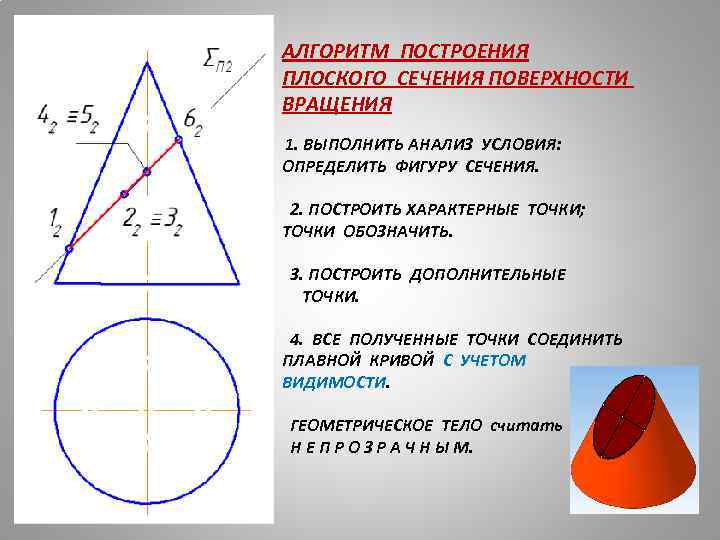 $\Sigma_{П2}$

$4_2 \equiv 5_2$

$6_2$

$1_2$

$2_2 \equiv 3_2$

АЛГОРИТМ ПОСТРОЕНИЯ ПЛОСКОГО СЕЧЕНИЯ ПОВЕРХНОСТИ ВРАЩЕНИЯ

1. ВЫПОЛНИТЬ АНАЛИЗ УСЛОВИЯ: ОПРЕДЕЛИТЬ ФИГУРУ СЕЧЕНИЯ.

2. ПОСТРОИТЬ ХАРАКТЕРНЫЕ ТОЧКИ; ТОЧКИ ОБОЗНАЧИТЬ.

3. ПОСТРОИТЬ ДОПОЛНИТЕЛЬНЫЕ ТОЧКИ.

4. ВСЕ ПОЛУЧЕННЫЕ ТОЧКИ СОЕДИНИТЬ ПЛАВНОЙ КРИВОЙ С УЧЕТОМ ВИДИМОСТИ.

ГЕОМЕТРИЧЕСКОЕ ТЕЛО считать Н Е П Р О З Р А Ч Н Ы М.